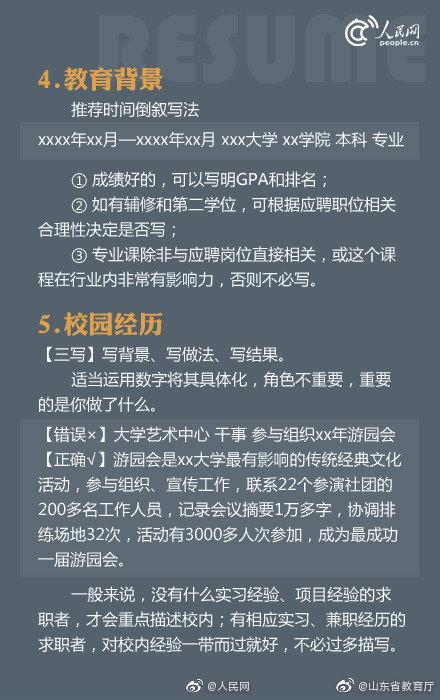 RESUME

人民网
people.cn

4.教育背景

推荐时间倒叙写法

xxxx年xx月—xxxx年xx月 xxx大学 xx学院 本科 专业

① 成绩好的，可以写明GPA和排名；

② 如有辅修和第二学位，可根据应聘职位相关合理性决定是否写；

③ 专业课除非与应聘岗位直接相关，或这个课程在行业内非常有影响力，否则不必写。

5.校园经历

【三写】写背景、写做法、写结果。

适当运用数字将其具体化，角色不重要，重要的是你做了什么。

【错误×】大学艺术中心 干事 参与组织xx年游园会
【正确√】游园会是xx大学最有影响的传统经典文化活动，参与组织、宣传工作，联系22个参演社团的200多名工作人员，记录会议摘要1万多字，协调排练场地32次，活动有3000多人次参加，成为最成功一届游园会。

一般来说，没有什么实习经验、项目经验的求职者，才会重点描述校内；有相应实习、兼职经历的求职者，对校内经验一带而过就好，不必过多描写。

@人民网 @山东省教育厅